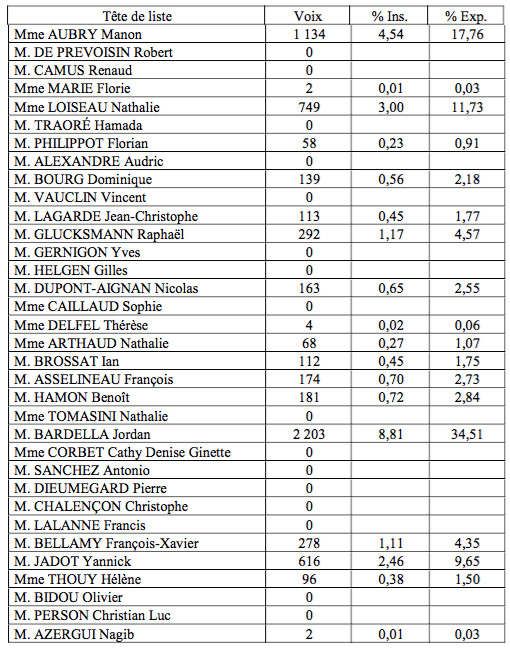 | Tête de liste | Voix | % Ins. | % Exp. |
|---|---|---|---|
| Mme AUBRY Manon | 1 134 | 4,54 | 17,76 |
| M. DE PREVOISIN Robert | 0 | | |
| M. CAMUS Renaud | 0 | | |
| Mme MARIE Florie | 2 | 0,01 | 0,03 |
| Mme LOISEAU Nathalie | 749 | 3,00 | 11,73 |
| M. TRAORÉ Hamada | 0 | | |
| M. PHILIPPOT Florian | 58 | 0,23 | 0,91 |
| M. ALEXANDRE Audric | 0 | | |
| M. BOURG Dominique | 139 | 0,56 | 2,18 |
| M. VAUCLIN Vincent | 0 | | |
| M. LAGARDE Jean-Christophe | 113 | 0,45 | 1,77 |
| M. GLUCKSMANN Raphaël | 292 | 1,17 | 4,57 |
| M. GERNIGON Yves | 0 | | |
| M. HELGEN Gilles | 0 | | |
| M. DUPONT-AIGNAN Nicolas | 163 | 0,65 | 2,55 |
| Mme CAILLAUD Sophie | 0 | | |
| Mme DELFEL Thérèse | 4 | 0,02 | 0,06 |
| Mme ARTHAUD Nathalie | 68 | 0,27 | 1,07 |
| M. BROSSAT Ian | 112 | 0,45 | 1,75 |
| M. ASSELINEAU François | 174 | 0,70 | 2,73 |
| M. HAMON Benoît | 181 | 0,72 | 2,84 |
| Mme TOMASINI Nathalie | 0 | | |
| M. BARDELLA Jordan | 2 203 | 8,81 | 34,51 |
| Mme CORBET Cathy Denise Ginette | 0 | | |
| M. SANCHEZ Antonio | 0 | | |
| M. DIEUMEGARD Pierre | 0 | | |
| M. CHALENÇON Christophe | 0 | | |
| M. LALANNE Francis | 0 | | |
| M. BELLAMY François-Xavier | 278 | 1,11 | 4,35 |
| M. JADOT Yannick | 616 | 2,46 | 9,65 |
| Mme THOUY Hélène | 96 | 0,38 | 1,50 |
| M. BIDOU Olivier | 0 | | |
| M. PERSON Christian Luc | 0 | | |
| M. AZERGUI Nagib | 2 | 0,01 | 0,03 |